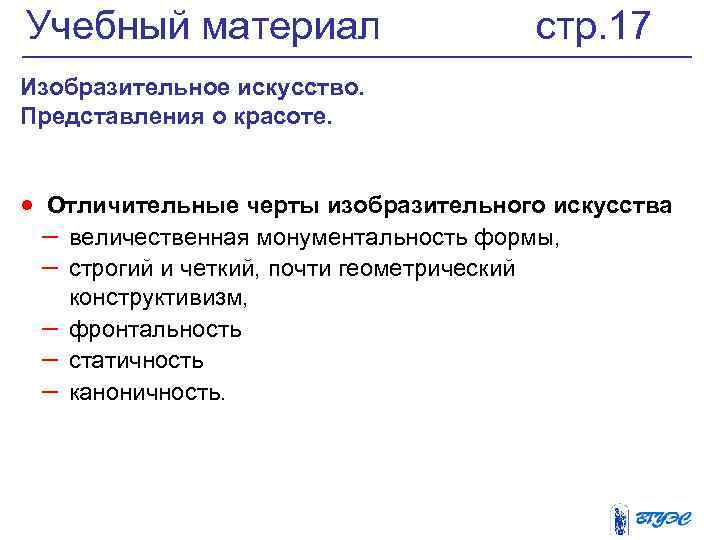 Учебный материал стр.17

Изобразительное искусство.
Представления о красоте.

• Отличительные черты изобразительного искусства
- величественная монументальность формы,
- строгий и четкий, почти геометрический конструктивизм,
- фронтальность
- статичность
- каноничность.

ВГУЭС